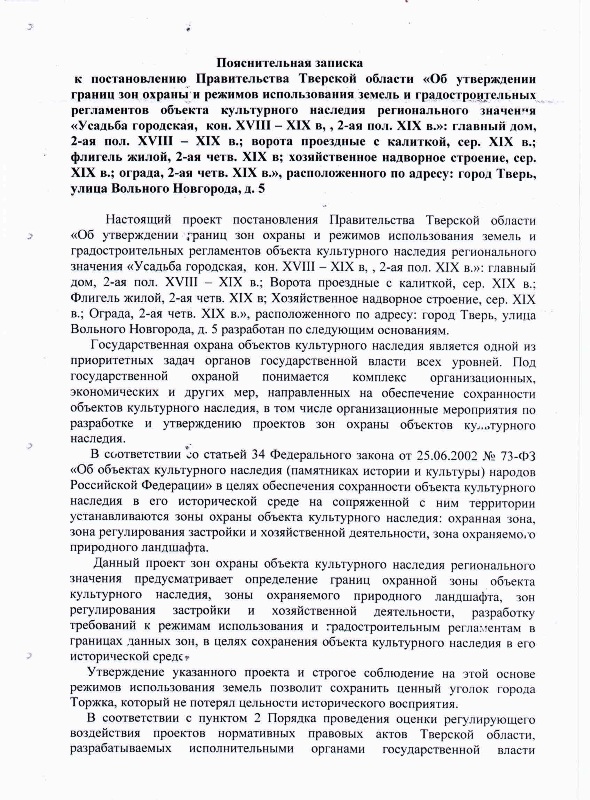 Пояснительная записка
к постановлению Правительства Тверской области «Об утверждении границ зон охраны и режимов использования земель и градостроительных регламентов объекта культурного наследия регионального значения «Усадьба городская, кон. XVIII – XIX в, , 2-ая пол. XIX в.»: главный дом, 2-ая пол. XVIII – XIX в.; ворота проездные с калиткой, сер. XIX в.; флигель жилой, 2-ая четв. XIX в; хозяйственное надворное строение, сер. XIX в.; ограда, 2-ая четв. XIX в.», расположенного по адресу: город Тверь, улица Вольного Новгорода, д. 5

Настоящий проект постановления Правительства Тверской области «Об утверждении границ зон охраны и режимов использования земель и градостроительных регламентов объекта культурного наследия регионального значения «Усадьба городская, кон. XVIII – XIX в, , 2-ая пол. XIX в.»: главный дом, 2-ая пол. XVIII – XIX в.; Ворота проездные с калиткой, сер. XIX в.; Флигель жилой, 2-ая четв. XIX в; Хозяйственное надворное строение, сер. XIX в.; Ограда, 2-ая четв. XIX в.», расположенного по адресу: город Тверь, улица Вольного Новгорода, д. 5 разработан по следующим основаниям.

Государственная охрана объектов культурного наследия является одной из приоритетных задач органов государственной власти всех уровней. Под государственной охраной понимается комплекс организационных, экономических и других мер, направленных на обеспечение сохранности объектов культурного наследия, в том числе организационные мероприятия по разработке и утверждению проектов зон охраны объектов культурного наследия.

В соответствии со статьей 34 Федерального закона от 25.06.2002 № 73-ФЗ «Об объектах культурного наследия (памятниках истории и культуры) народов Российской Федерации» в целях обеспечения сохранности объекта культурного наследия в его исторической среде на сопряженной с ним территории устанавливаются зоны охраны объекта культурного наследия: охранная зона, зона регулирования застройки и хозяйственной деятельности, зона охраняемого природного ландшафта.

Данный проект зон охраны объекта культурного наследия регионального значения предусматривает определение границ охранной зоны объекта культурного наследия, зоны охраняемого природного ландшафта, зон регулирования застройки и хозяйственной деятельности, разработку требований к режимам использования и градостроительным регламентам в границах данных зон, в целях сохранения объекта культурного наследия в его исторической среде.

Утверждение указанного проекта и строгое соблюдение на этой основе режимов использования земель позволит сохранить ценный уголок города Торжка, который не потерял цельности исторического восприятия.

В соответствии с пунктом 2 Порядка проведения оценки регулирующего воздействия проектов нормативных правовых актов Тверской области, разрабатываемых исполнительными органами государственной власти